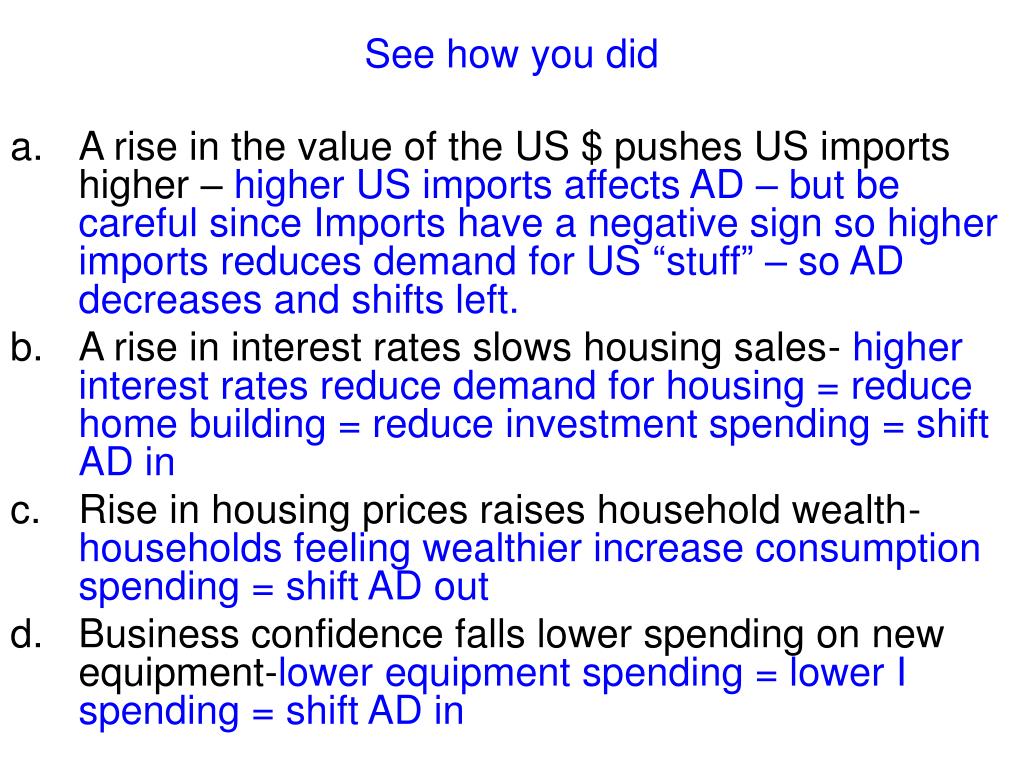 See how you did

a. A rise in the value of the US \$ pushes US imports higher – higher US imports affects AD – but be careful since Imports have a negative sign so higher imports reduces demand for US “stuff” – so AD decreases and shifts left.
b. A rise in interest rates slows housing sales- higher interest rates reduce demand for housing = reduce home building = reduce investment spending = shift AD in
c. Rise in housing prices raises household wealth- households feeling wealthier increase consumption spending = shift AD out
d. Business confidence falls lower spending on new equipment-lower equipment spending = lower I spending = shift AD in